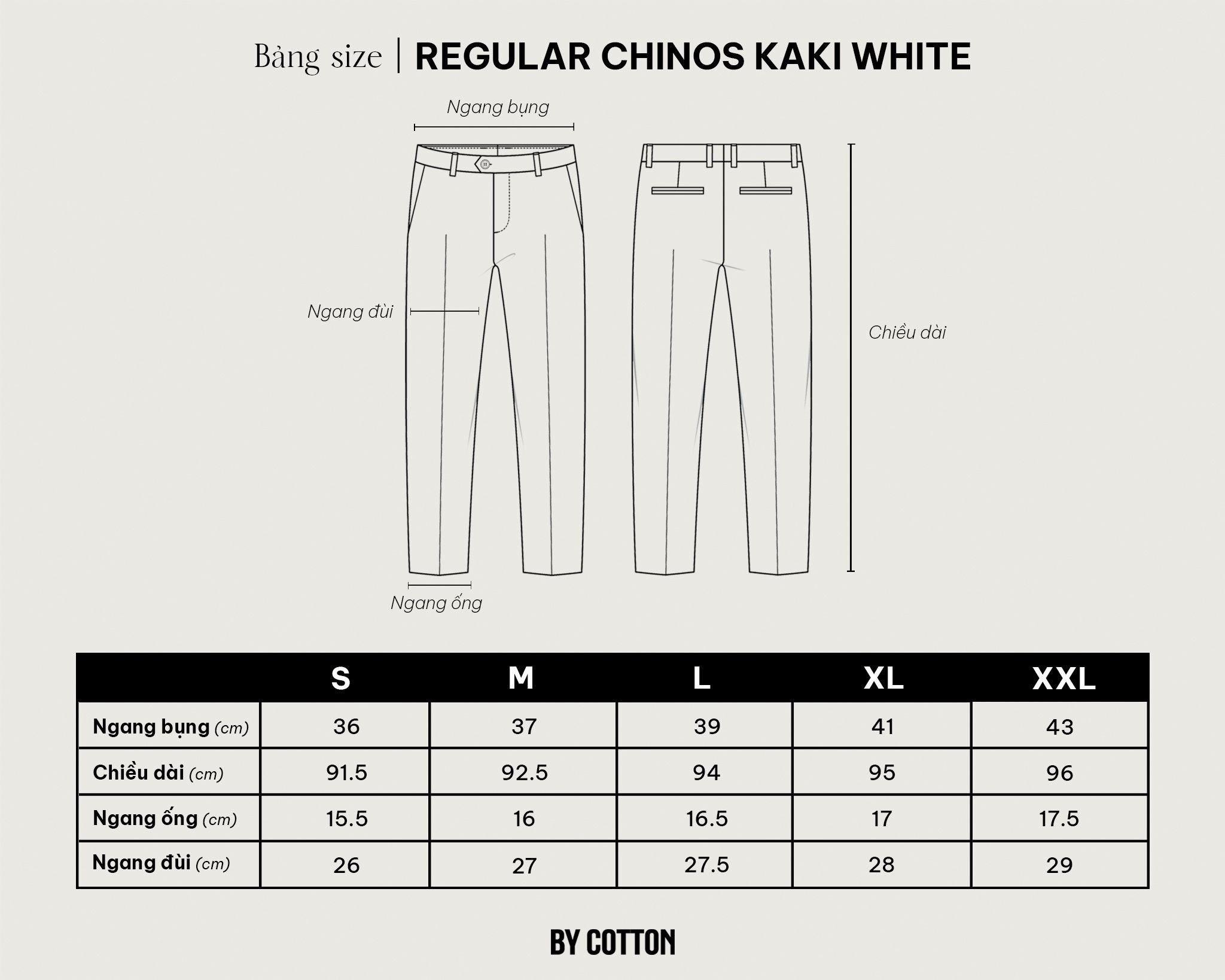 Bảng size | REGULAR CHINOS KAKI WHITE

Ngang bụng

Ngang đùi

Chiều dài

Ngang ống

|  | S | M | L | XL | XXL |
|---|---|---|---|---|---|
| Ngang bụng (cm) | 36 | 37 | 39 | 41 | 43 |
| Chiều dài (cm) | 91.5 | 92.5 | 94 | 95 | 96 |
| Ngang ống (cm) | 15.5 | 16 | 16.5 | 17 | 17.5 |
| Ngang đùi (cm) | 26 | 27 | 27.5 | 28 | 29 |

BY COTTON